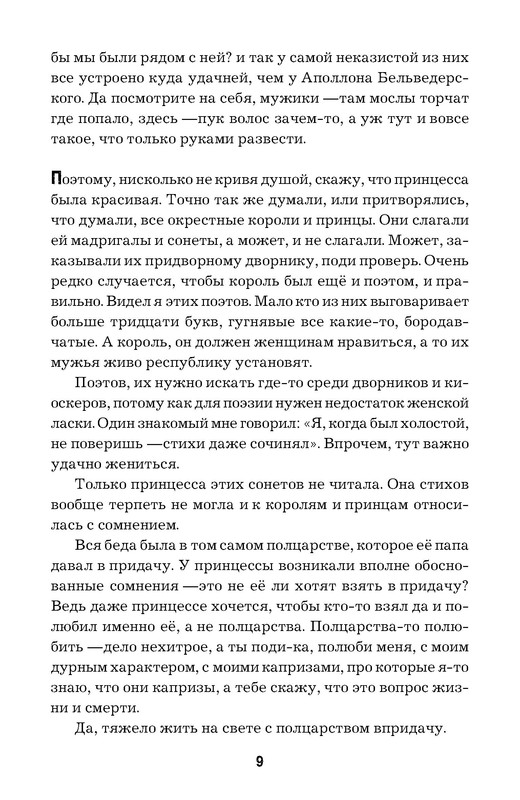 бы мы были рядом с ней? и так у самой неказистой из них все устроено куда удачней, чем у Аполлона Бельведерского. Да посмотрите на себя, мужики —там мослы торчат где попало, здесь —пук волос зачем-то, а уж тут и вовсе такое, что только руками развести.

Поэтому, нисколько не кривя душой, скажу, что принцесса была красивая. Точно так же думали, или притворялись, что думали, все окрестные короли и принцы. Они слагали ей мадригалы и сонеты, а может, и не слагали. Может, заказывали их придворному дворнику, поди проверь. Очень редко случается, чтобы король был ещё и поэтом, и правильно. Видел я этих поэтов. Мало кто из них выговаривает больше тридцати букв, гугнявые все какие-то, бородавчатые. А король, он должен женщинам нравиться, а то их мужья живо республику установят.

Поэтов, их нужно искать где-то среди дворников и киоскеров, потому как для поэзии нужен недостаток женской ласки. Один знакомый мне говорил: «Я, когда был холостой, не поверишь —стихи даже сочинял». Впрочем, тут важно удачно жениться.

Только принцесса этих сонетов не читала. Она стихов вообще терпеть не могла и к королям и принцам относилась с сомнением.

Вся беда была в том самом полцарстве, которое её папа давал в придачу. У принцессы возникали вполне обоснованные сомнения —это не её ли хотят взять в придачу? Ведь даже принцессе хочется, чтобы кто-то взял да и полюбил именно её, а не полцарства. Полцарства-то полюбить —дело нехитрое, а ты поди-ка, полюби меня, с моим дурным характером, с моими капризами, про которые я-то знаю, что они капризы, а тебе скажу, что это вопрос жизни и смерти.

Да, тяжело жить на свете с полцарством впридачу.

9